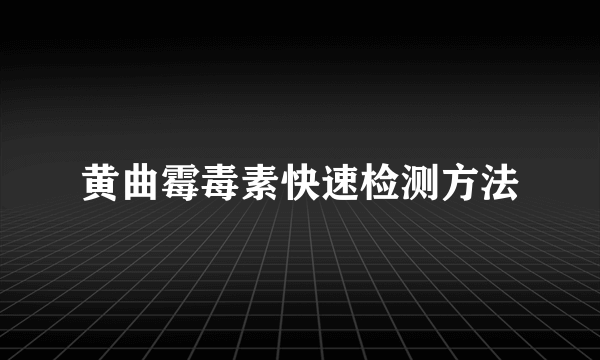 黄曲霉毒素快速检测方法